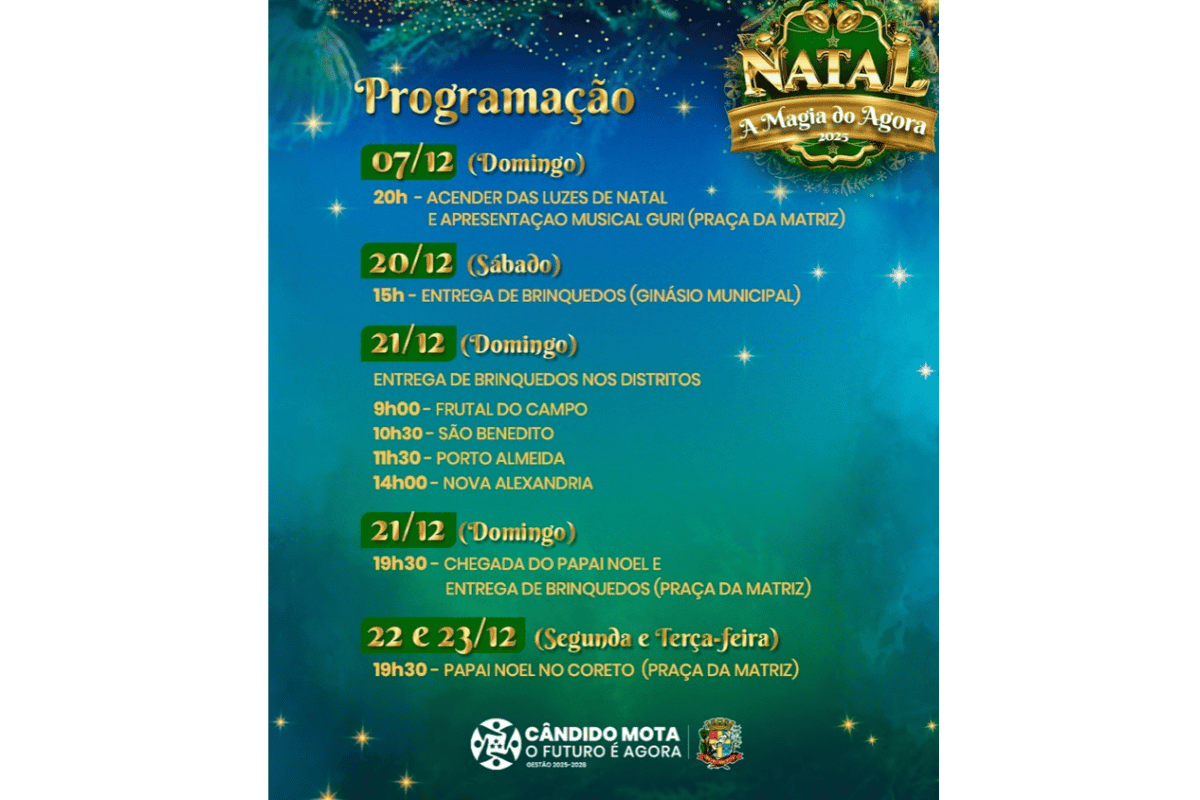 NATAL
A Magia do Agora
2025

Programação

07/12 (Domingo)
20h - ACENDER DAS LUZES DE NATAL E APRESENTAÇAO MUSICAL GURI (PRAÇA DA MATRIZ)

20/12 (Sábado)
15h - ENTREGA DE BRINQUEDOS (GINÁSIO MUNICIPAL)

21/12 (Domingo)
ENTREGA DE BRINQUEDOS NOS DISTRITOS
9h00 - FRUTAL DO CAMPO
10h30 - SÃO BENEDITO
11h30 - PORTO ALMEIDA
14h00 - NOVA ALEXANDRIA

21/12 (Domingo)
19h30 - CHEGADA DO PAPAI NOEL E ENTREGA DE BRINQUEDOS (PRAÇA DA MATRIZ)

22 e 23/12 (Segunda e Terça-feira)
19h30 - PAPAI NOEL NO CORETO (PRAÇA DA MATRIZ)

CÂNDIDO MOTA
O FUTURO É AGORA
GESTÃO 2025-2028